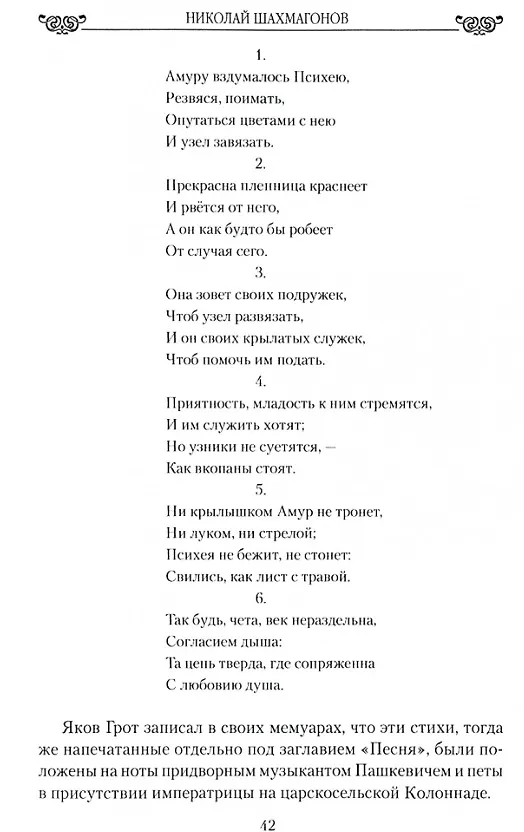 НИКОЛАЙ ШАХМАГОНОВ

1.
Амуру вздумалось Психею,
Резвяся, поимать,
Опутаться цветами с нею
И узел завязать.

2.
Прекрасна пленница краснеет
И рвётся от него,
А он как будто бы робеет
От случая сего.

3.
Она зовет своих подружек,
Чтоб узел развязать,
И он своих крылатых служек,
Чтоб помочь им подать.

4.
Приятность, младость к ним стремятся,
И им служить хотят;
Но узники не суетятся, —
Как вкопаны стоят.

5.
Ни крылышком Амур не тронет,
Ни луком, ни стрелой;
Психея не бежит, не стонет:
Свились, как лист с травой.

6.
Так будь, чета, век нераздельна,
Согласием дыша:
Та цепь тверда, где сопряженна
С любовию душа.

Яков Грот записал в своих мемуарах, что эти стихи, тогда же напечатанные отдельно под заглавием «Песня», были положены на ноты придворным музыкантом Пашкевичем и петы в присутствии императрицы на царскосельской Колоннаде.

42